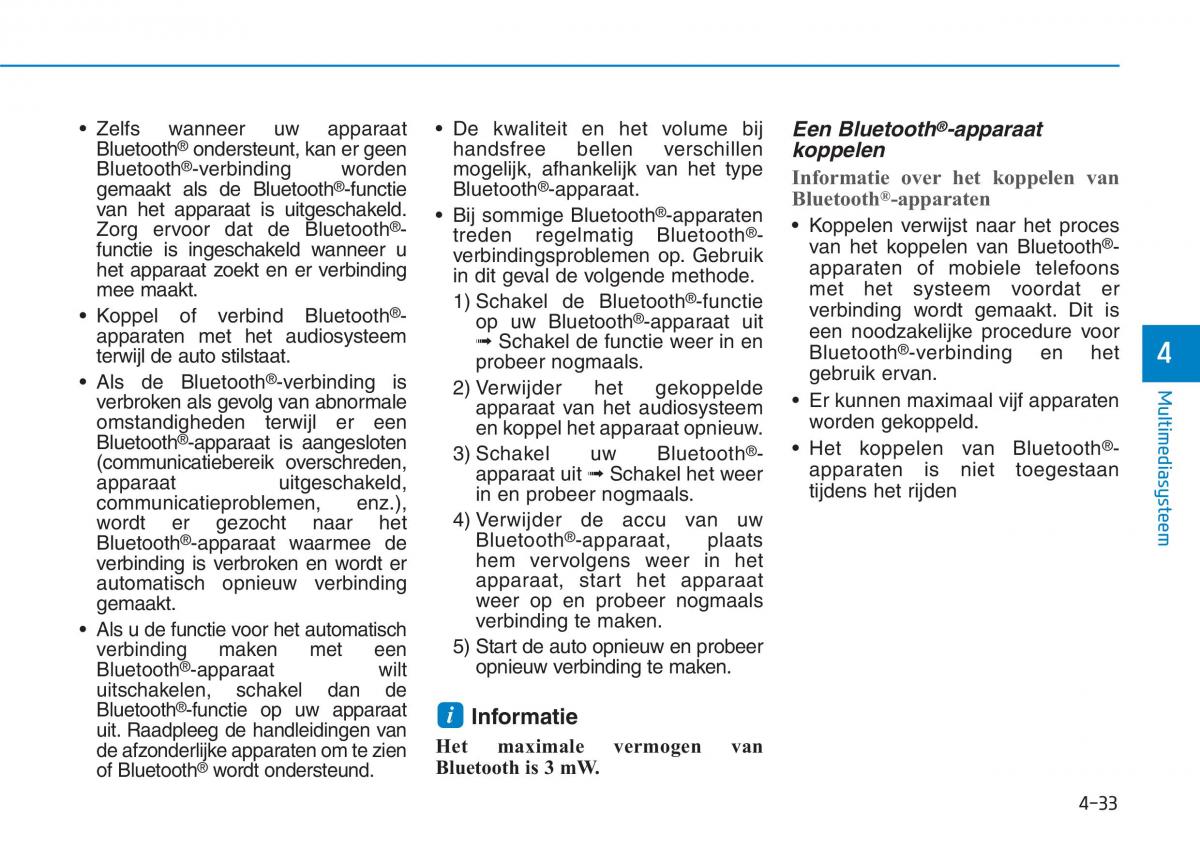 • Zelfs wanneer uw apparaat Bluetooth® ondersteunt, kan er geen Bluetooth®-verbinding worden gemaakt als de Bluetooth®-functie van het apparaat is uitgeschakeld. Zorg ervoor dat de Bluetooth®-functie is ingeschakeld wanneer u het apparaat zoekt en er verbinding mee maakt.
• Koppel of verbind Bluetooth®-apparaten met het audiosysteem terwijl de auto stilstaat.
• Als de Bluetooth®-verbinding is verbroken als gevolg van abnormale omstandigheden terwijl er een Bluetooth®-apparaat is aangesloten (communicatiebereik overschreden, apparaat uitgeschakeld, communicatieproblemen, enz.), wordt er gezocht naar het Bluetooth®-apparaat waarmee de verbinding is verbroken en wordt er automatisch opnieuw verbinding gemaakt.
• Als u de functie voor het automatisch verbinding maken met een Bluetooth®-apparaat wilt uitschakelen, schakel dan de Bluetooth®-functie op uw apparaat uit. Raadpleeg de handleidingen van de afzonderlijke apparaten om te zien of Bluetooth® wordt ondersteund.

• De kwaliteit en het volume bij handsfree bellen verschillen mogelijk, afhankelijk van het type Bluetooth®-apparaat.
• Bij sommige Bluetooth®-apparaten treden regelmatig Bluetooth®-verbindingsproblemen op. Gebruik in dit geval de volgende methode.
1) Schakel de Bluetooth®-functie op uw Bluetooth®-apparaat uit ➟ Schakel de functie weer in en probeer nogmaals.
2) Verwijder het gekoppelde apparaat van het audiosysteem en koppel het apparaat opnieuw.
3) Schakel uw Bluetooth®-apparaat uit ➟ Schakel het weer in en probeer nogmaals.
4) Verwijder de accu van uw Bluetooth®-apparaat, plaats hem vervolgens weer in het apparaat, start het apparaat weer op en probeer nogmaals verbinding te maken.
5) Start de auto opnieuw en probeer opnieuw verbinding te maken.

i Informatie
Het maximale vermogen van Bluetooth is 3 mW.

Een Bluetooth®-apparaat koppelen
Informatie over het koppelen van Bluetooth®-apparaten
• Koppelen verwijst naar het proces van het koppelen van Bluetooth®-apparaten of mobiele telefoons met het systeem voordat er verbinding wordt gemaakt. Dit is een noodzakelijke procedure voor Bluetooth®-verbinding en het gebruik ervan.
• Er kunnen maximaal vijf apparaten worden gekoppeld.
• Het koppelen van Bluetooth®-apparaten is niet toegestaan tijdens het rijden

4
Multimediasysteem

4-33